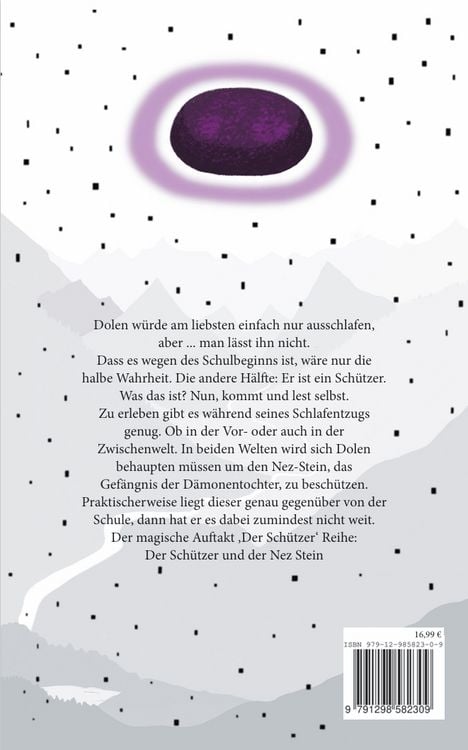 Dolen würde am liebsten einfach nur ausschlafen, aber ... man lässt ihn nicht.
Dass es wegen des Schulbeginns ist, wäre nur die halbe Wahrheit. Die andere Hälfte: Er ist ein Schützer.
Was das ist? Nun, kommt und lest selbst.
Zu erleben gibt es während seines Schlafentzugs genug. Ob in der Vor- oder auch in der Zwischenwelt. In beiden Welten wird sich Dolen behaupten müssen um den Nez-Stein, das Gefängnis der Dämonentochter, zu beschützen.
Praktischerweise liegt dieser genau gegenüber von der Schule, dann hat er es dabei zumindest nicht weit.
Der magische Auftakt ‚Der Schützer' Reihe:
Der Schützer und der Nez Stein

16,99 €
ISBN 979-12-985823-0-9
9 791298 582309